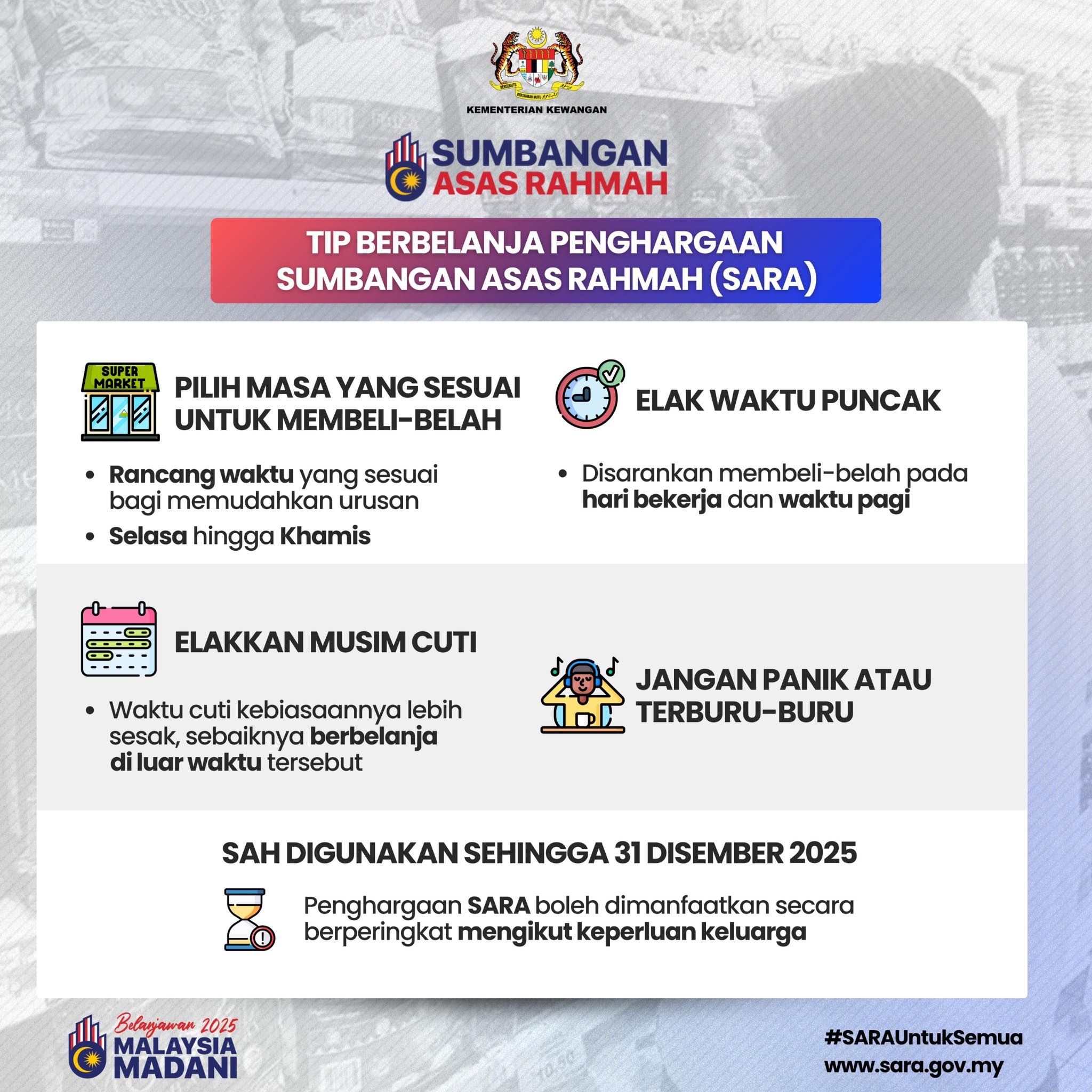 BERSEKUTU BERTAMBAH MUTU

KEMENTERIAN KEWANGAN

SUMBANGAN ASAS RAHMAH

TIP BERBELANJA PENGHARGAAN SUMBANGAN ASAS RAHMAH (SARA)

SUPER MARKET

PILIH MASA YANG SESUAI UNTUK MEMBELI-BELAH

• Rancang waktu yang sesuai bagi memudahkan urusan
• Selasa hingga Khamis

ELAK WAKTU PUNCAK

• Disarankan membeli-belah pada hari bekerja dan waktu pagi

ELAKKAN MUSIM CUTI

• Waktu cuti kebiasaannya lebih sesak, sebaiknya berbelanja di luar waktu tersebut

JANGAN PANIK ATAU TERBURU-BURU

SAH DIGUNAKAN SEHINGGA 31 DISEMBER 2025

Penghargaan SARA boleh dimanfaatkan secara berperingkat mengikut keperluan keluarga

Belanjawan 2025
MALAYSIA MADANI

#SARAUntukSemua
www.sara.gov.my